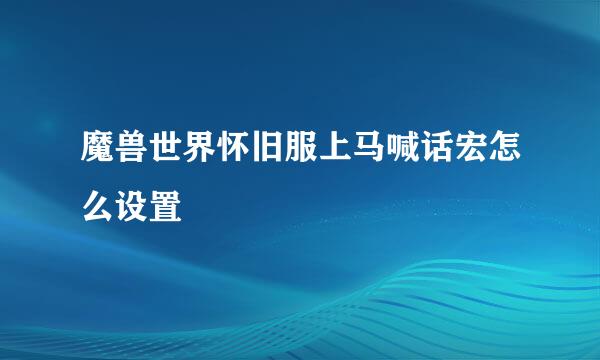 魔兽世界怀旧服上马喊话宏怎么设置